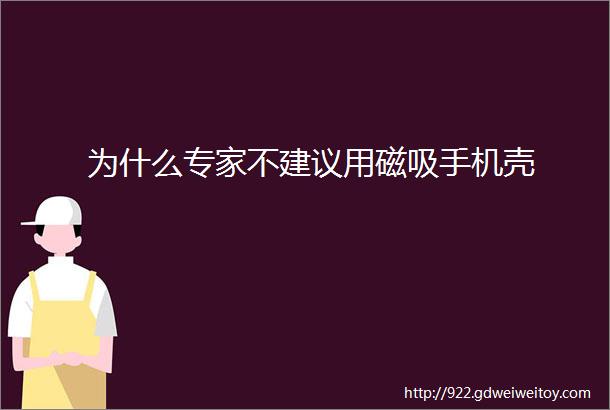 为什么专家不建议用磁吸手机壳

http://922.gdweiweitoy.com